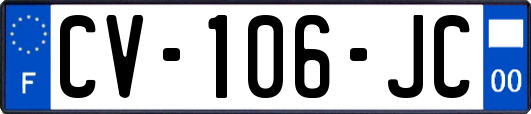 F
CV-106-JC
00